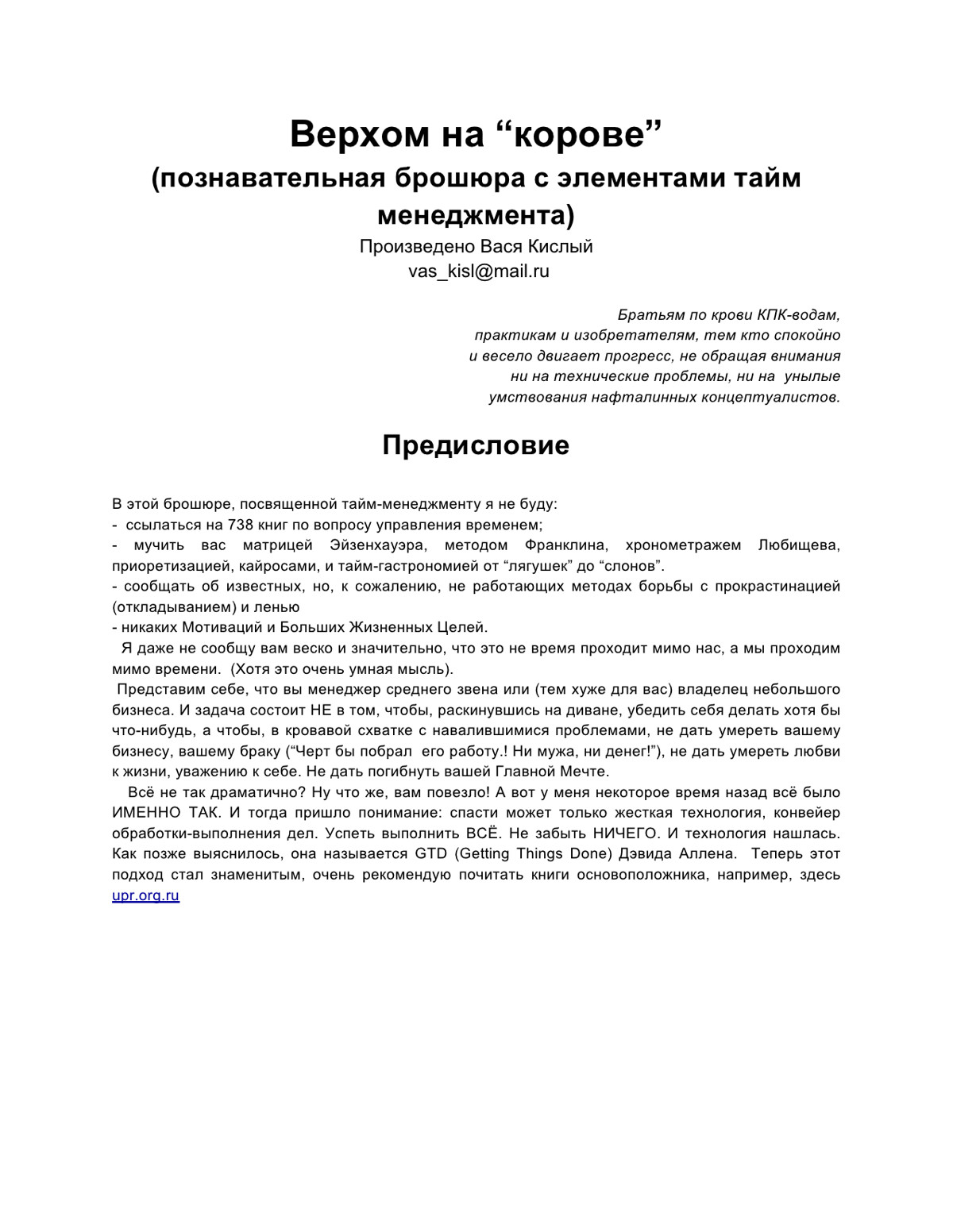 Верхом на “корове”
(познавательная брошюра с элементами тайм менеджмента)
Произведено Вася Кислый
vas_kisl@mail.ru

Братьям по крови КПК-водам, практикам и изобретателям, тем кто спокойно и весело двигает прогресс, не обращая внимания ни на технические проблемы, ни на унылые умствования нафталинных концептуалистов.

Предисловие

В этой брошюре, посвященной тайм-менеджменту я не буду:
- ссылаться на 738 книг по вопросу управления временем;
- мучить вас матрицей Эйзенхауэра, методом Франклина, хронометражем Любищева, приоретизацией, кайросами, и тайм-гастрономией от “лягушек” до “слонов”.
- сообщать об известных, но, к сожалению, не работающих методах борьбы с прокрастинацией (откладыванием) и ленью
- никаких Мотиваций и Больших Жизненных Целей.
Я даже не сообщу вам веско и значительно, что это не время проходит мимо нас, а мы проходим мимо времени. (Хотя это очень умная мысль).
Представим себе, что вы менеджер среднего звена или (тем хуже для вас) владелец небольшого бизнеса. И задача состоит НЕ в том, чтобы, раскинувшись на диване, убедить себя делать хотя бы что-нибудь, а чтобы, в кровавой схватке с навалившимися проблемами, не дать умереть вашему бизнесу, вашему браку (“Черт бы побрал его работу.! Ни мужа, ни денег!”), не дать умереть любви к жизни, уважению к себе. Не дать погибнуть вашей Главной Мечте.
Всё не так драматично? Ну что же, вам повезло! А вот у меня некоторое время назад всё было ИМЕННО ТАК. И тогда пришло понимание: спасти может только жесткая технология, конвейер обработки-выполнения дел. Успеть выполнить ВСЁ. Не забыть НИЧЕГО. И технология нашлась. Как позже выяснилось, она называется GTD (Getting Things Done) Дэвида Аллена. Теперь этот подход стал знаменитым, очень рекомендую почитать книги основоположника, например, здесь upr.org.ru